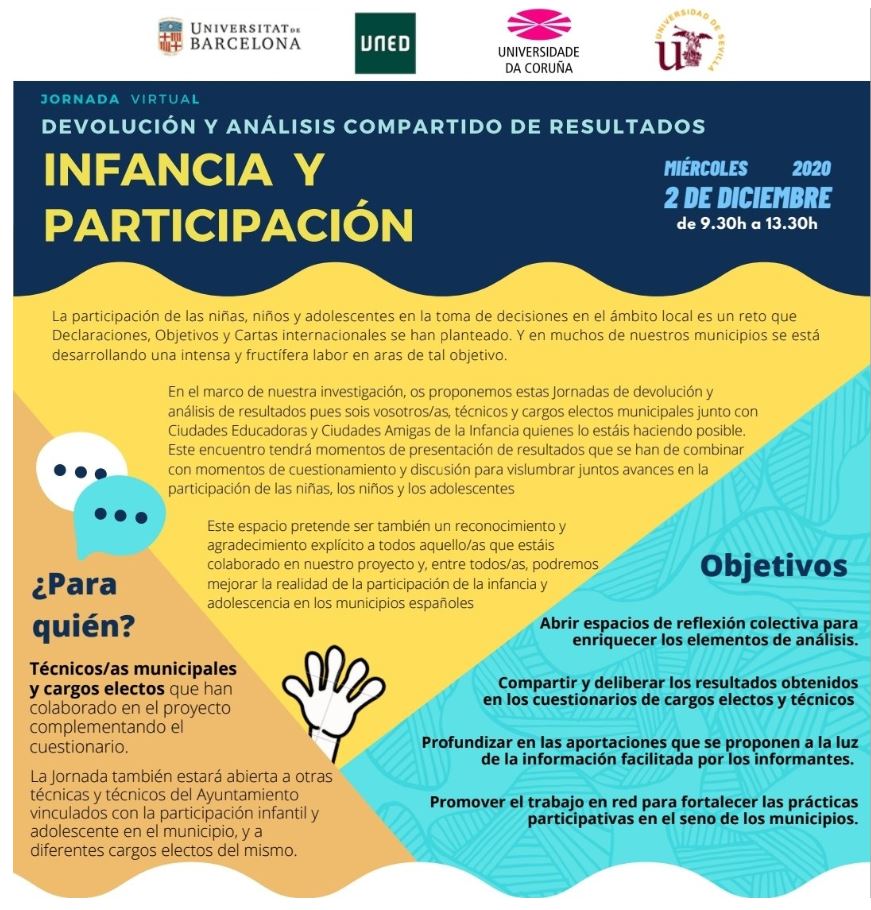 UNIVERSITAT DE BARCELONA

UNED

UNIVERSIDADE DA CORUÑA

UNIVERSIDAD DE SEVILLA

JORNADA VIRTUAL

DEVOLUCIÓN Y ANÁLISIS COMPARTIDO DE RESULTADOS

INFANCIA Y PARTICIPACIÓN

MIÉRCOLES 2020
2 DE DICIEMBRE
de 9.30h a 13.30h

La participación de las niñas, niños y adolescentes en la toma de decisiones en el ámbito local es un reto que Declaraciones, Objetivos y Cartas internacionales se han planteado. Y en muchos de nuestros municipios se está desarrollando una intensa y fructífera labor en aras de tal objetivo.

En el marco de nuestra investigación, os proponemos estas Jornadas de devolución y análisis de resultados pues sois vosotros/as, técnicos y cargos electos municipales junto con Ciudades Educadoras y Ciudades Amigas de la Infancia quienes lo estáis haciendo posible. Este encuentro tendrá momentos de presentación de resultados que se han de combinar con momentos de cuestionamiento y discusión para vislumbrar juntos avances en la participación de las niñas, los niños y los adolescentes

Este espacio pretende ser también un reconocimiento y agradecimiento explícito a todos aquello/as que estáis colaborado en nuestro proyecto y, entre todos/as, podremos mejorar la realidad de la participación de la infancia y adolescencia en los municipios españoles

¿Para quién?

Técnicos/as municipales y cargos electos que han colaborado en el proyecto complementando el cuestionario.

La Jornada también estará abierta a otras técnicas y técnicos del Ayuntamiento vinculados con la participación infantil y adolescente en el municipio, y a diferentes cargos electos del mismo.

Objetivos

Abrir espacios de reflexión colectiva para enriquecer los elementos de análisis.

Compartir y deliberar los resultados obtenidos en los cuestionarios de cargos electos y técnicos

Profundizar en las aportaciones que se proponen a la luz de la información facilitada por los informantes.

Promover el trabajo en red para fortalecer las prácticas participativas en el seno de los municipios.